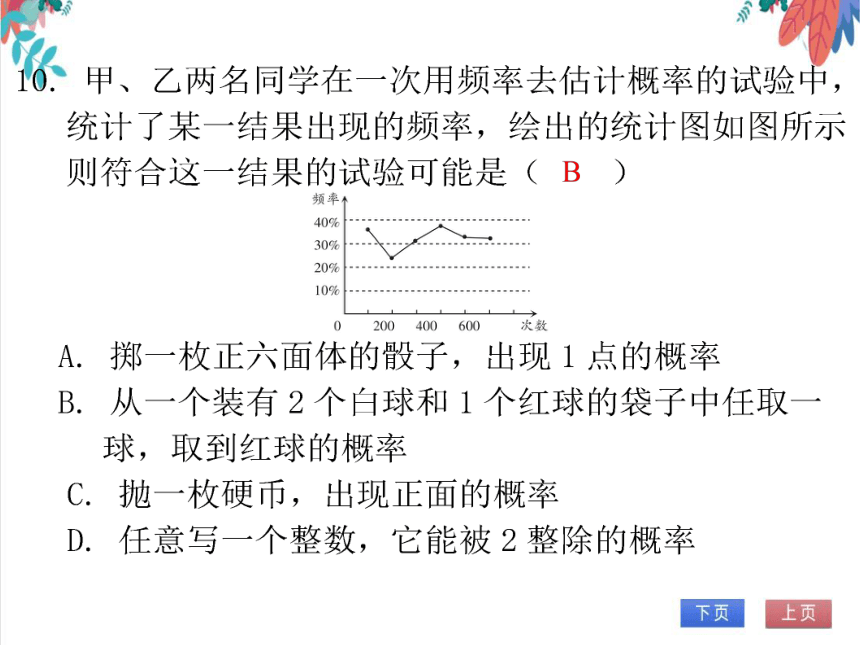 10. 甲、乙两名同学在一次用频率去估计概率的试验中，统计了某一结果出现的频率，绘出的统计图如图所示则符合这一结果的试验可能是（　B　）

频率
40%
30%
20%
10%
0　200　400　600　次数

A. 掷一枚正六面体的骰子，出现 1 点的概率
B. 从一个装有 2 个白球和 1 个红球的袋子中任取一球，取到红球的概率
C. 抛一枚硬币，出现正面的概率
D. 任意写一个整数，它能被 2 整除的概率

下页　上页